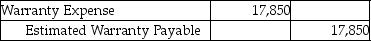 | Warranty Expense | 17,850 | |
|---|---|---|
| Estimated Warranty Payable | | 17,850 |